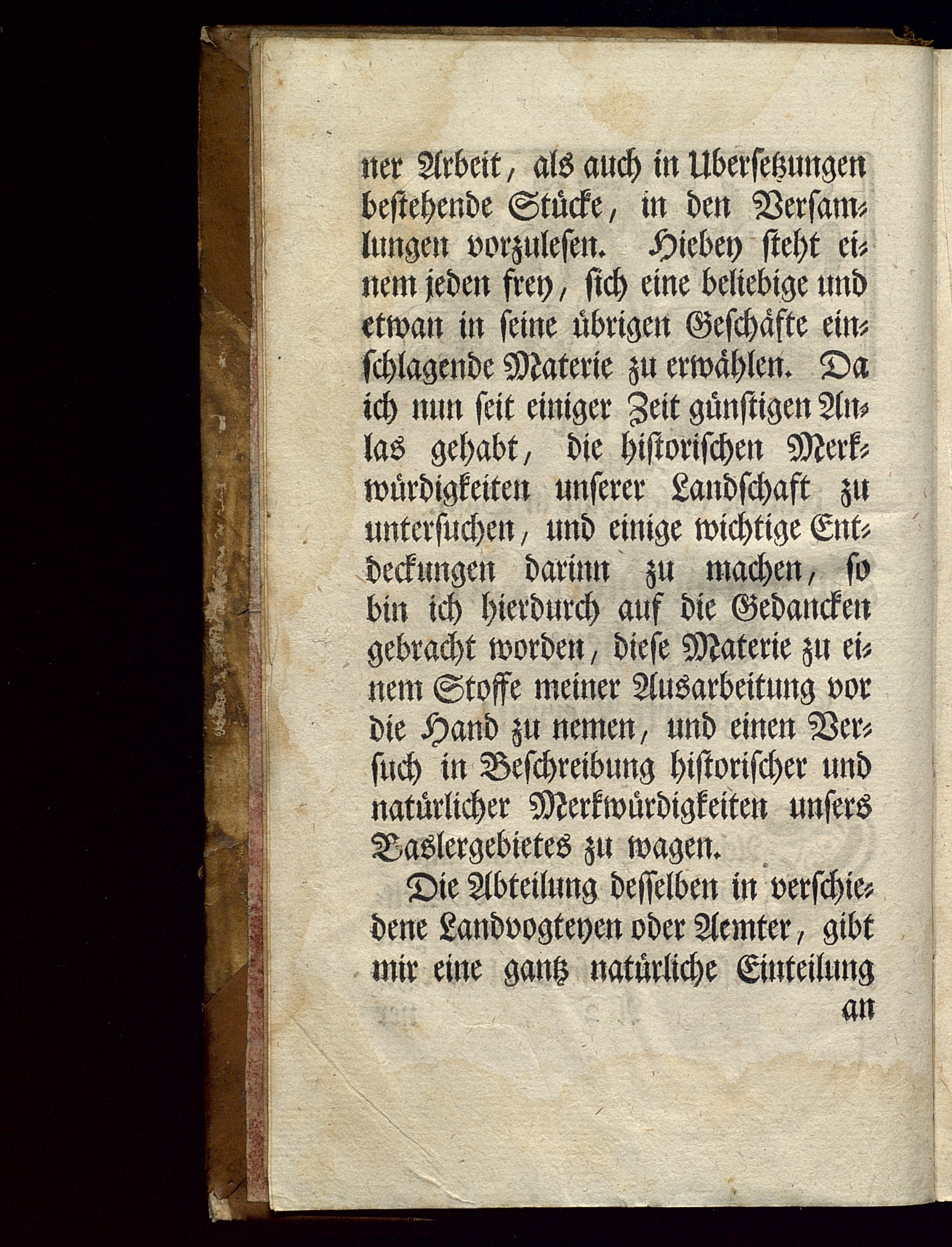 ner Arbeit, als auch in Ubersetzungen bestehende Stücke, in den Versamlungen vorzulesen. Hiebey steht einem jeden frey, sich eine beliebige und etwan in seine übrigen Geschäfte einschlagende Materie zu erwählen. Da ich nun seit einiger Zeit günstigen Anlas gehabt, die historischen Merkwürdigkeiten unserer Landschaft zu untersuchen, und einige wichtige Entdeckungen darinn zu machen, so bin ich hierdurch auf die Gedancken gebracht worden, diese Materie zu einem Stoffe meiner Ausarbeitung vor die Hand zu nemen, und einen Versuch in Beschreibung historischer und natürlicher Merkwürdigkeiten unsers Baslergebietes zu wagen.

Die Abteilung desselben in verschiedene Landvogteyen oder Aemter, gibt mir eine gantz natürliche Einteilung an